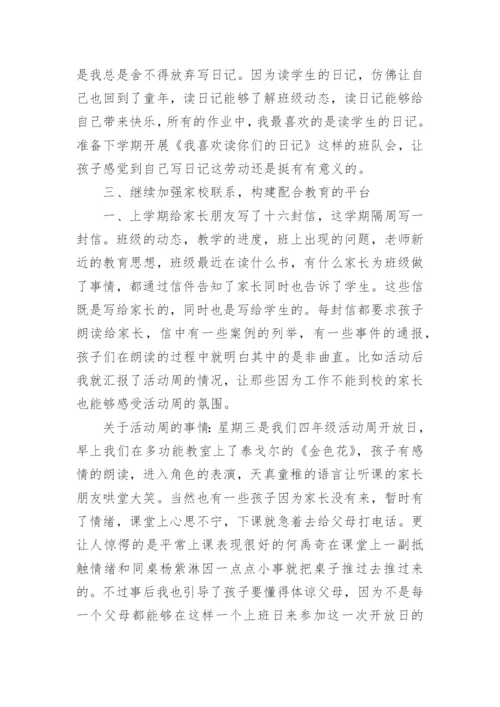 是我总是舍不得放弃写日记。因为读学生的日记，仿佛让自己也回到了童年，读日记能够了解班级动态，读日记能够给自己带来快乐，所有的作业中，我最喜欢的是读学生的日记。准备下学期开展《我喜欢读你们的日记》这样的班队会，让孩子感觉到自己写日记这劳动还是挺有有意义的。

三、继续加强家校联系，构建配合教育的平台

一、上学期给家长朋友写了十六封信，这学期隔周写一封信。班级的动态，教学的进度，班上出现的问题，老师新近的教育思想，班级最近在读什么书，有什么家长为班级做了事情，都通过信件告知了家长同时也告诉了学生。这些信既是写给家长的，同时也是写给学生的。每封信都要求孩子朗读给家长，信中有一些案例的列举，有一些事件的通报，孩子们在朗读的过程中就明白其中的是非曲直。比如活动后我就汇报了活动周的情况，让那些因为工作不能到校的家长也能够感受活动周的氛围。

关于活动周的事情：星期三是我们四年级活动周开放日，早上我们在多功能教室上了泰戈尔的《金色花》，孩子有感情的朗读，进入角色的表演，天真童稚的语言让听课的家长朋友哄堂大笑。当然也有一些孩子因为家长没有来，暂时有了情绪，课堂上心思不宁，下课就急着去给父母打电话。更让人惊愕的是平常上课表现很好的何禹奇在课堂上一副抵触情绪和同桌杨紫淋因一点点小事就把桌子推过去推过来的。不过事后我也引导了孩子要懂得体谅父母，因为不是每一个父母都能够在这样一个上班日来参加这一次开放日的